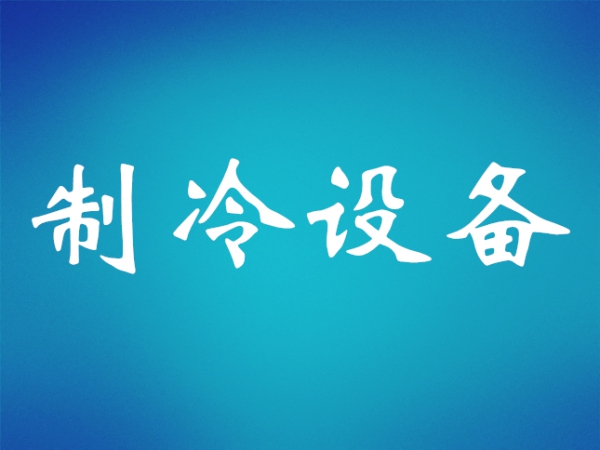 制冷设备